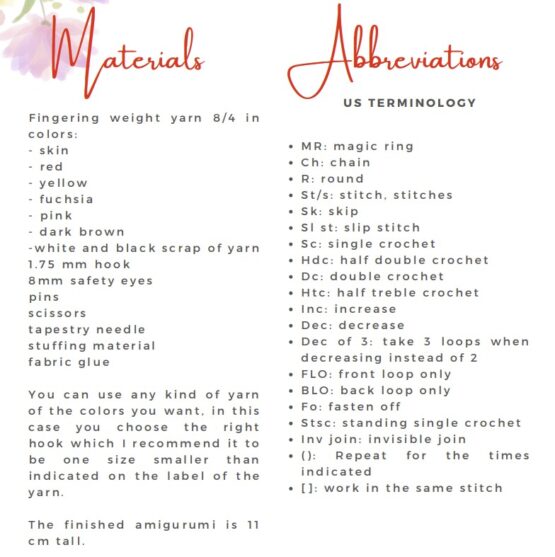 Materials

Fingering weight yarn 8/4 in colors:
- skin
- red
- yellow
- fuchsia
- pink
- dark brown
-white and black scrap of yarn
1.75 mm hook
8mm safety eyes
pins
scissors
tapestry needle
stuffing material
fabric glue

You can use any kind of yarn of the colors you want, in this case you choose the right hook which I recommend it to be one size smaller than indicated on the label of the yarn.

The finished amigurumi is 11 cm tall.

Abbreviations

US TERMINOLOGY

• MR: magic ring
• Ch: chain
• R: round
• St/s: stitch, stitches
• Sk: skip
• Sl st: slip stitch
• Sc: single crochet
• Hdc: half double crochet
• Dc: double crochet
• Htc: half treble crochet
• Inc: increase
• Dec: decrease
• Dec of 3: take 3 loops when decreasing instead of 2
• FLO: front loop only
• BLO: back loop only
• Fo: fasten off
• Stsc: standing single crochet
• Inv join: invisible join
• (): Repeat for the times indicated
• []: work in the same stitch